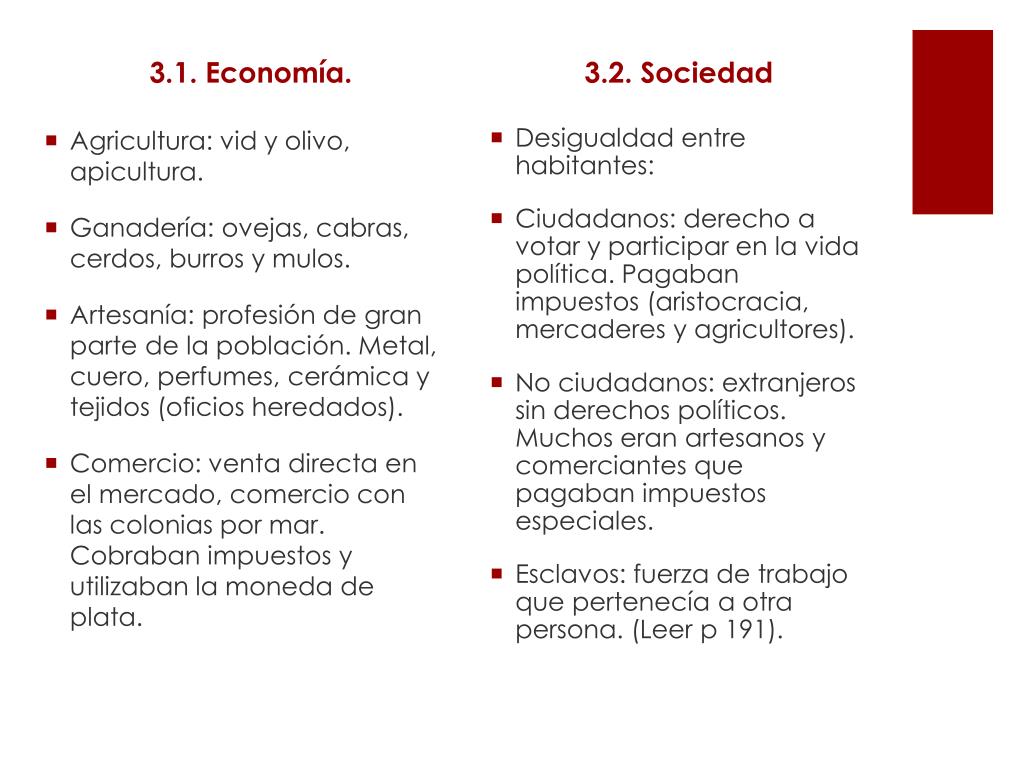 3.1. Economía.

- Agricultura: vid y olivo, apicultura.
- Ganadería: ovejas, cabras, cerdos, burros y mulos.
- Artesanía: profesión de gran parte de la población. Metal, cuero, perfumes, cerámica y tejidos (oficios heredados).
- Comercio: venta directa en el mercado, comercio con las colonias por mar. Cobraban impuestos y utilizaban la moneda de plata.

3.2. Sociedad

- Desigualdad entre habitantes:
- Ciudadanos: derecho a votar y participar en la vida política. Pagaban impuestos (aristocracia, mercaderes y agricultores).
- No ciudadanos: extranjeros sin derechos políticos. Muchos eran artesanos y comerciantes que pagaban impuestos especiales.
- Esclavos: fuerza de trabajo que pertenecía a otra persona. (Leer p 191).